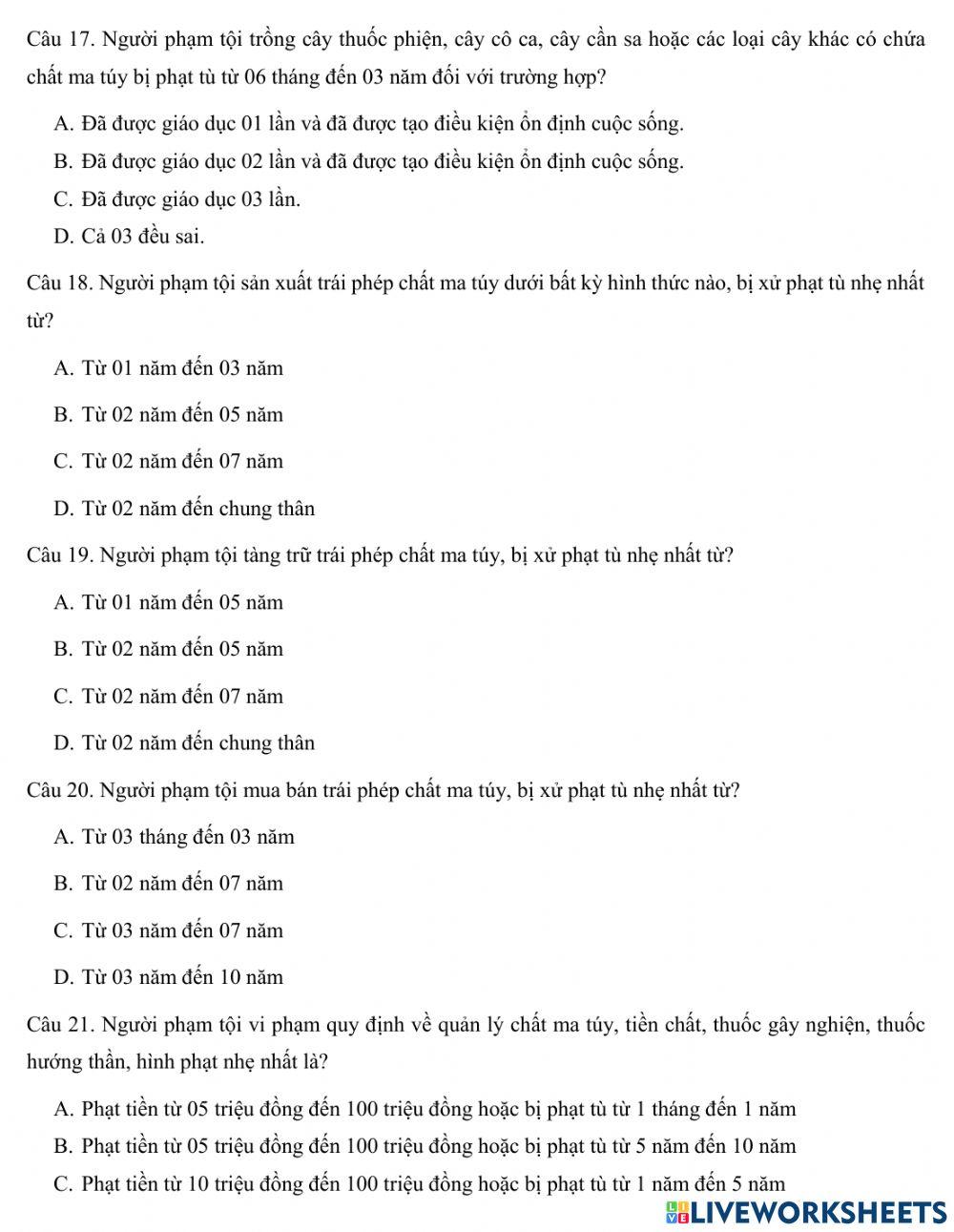 Câu 17. Người phạm tội trồng cây thuốc phiện, cây cô ca, cây cần sa hoặc các loại cây khác có chứa chất ma túy bị phạt tù từ 06 tháng đến 03 năm đối với trường hợp?

A. Đã được giáo dục 01 lần và đã được tạo điều kiện ổn định cuộc sống.

B. Đã được giáo dục 02 lần và đã được tạo điều kiện ổn định cuộc sống.

C. Đã được giáo dục 03 lần.

D. Cả 03 đều sai.

Câu 18. Người phạm tội sản xuất trái phép chất ma túy dưới bất kỳ hình thức nào, bị xử phạt tù nhẹ nhất từ?

A. Từ 01 năm đến 03 năm

B. Từ 02 năm đến 05 năm

C. Từ 02 năm đến 07 năm

D. Từ 02 năm đến chung thân

Câu 19. Người phạm tội tàng trữ trái phép chất ma túy, bị xử phạt tù nhẹ nhất từ?

A. Từ 01 năm đến 05 năm

B. Từ 02 năm đến 05 năm

C. Từ 02 năm đến 07 năm

D. Từ 02 năm đến chung thân

Câu 20. Người phạm tội mua bán trái phép chất ma túy, bị xử phạt tù nhẹ nhất từ?

A. Từ 03 tháng đến 03 năm

B. Từ 02 năm đến 07 năm

C. Từ 03 năm đến 07 năm

D. Từ 03 năm đến 10 năm

Câu 21. Người phạm tội vi phạm quy định về quản lý chất ma túy, tiền chất, thuốc gây nghiện, thuốc hướng thần, hình phạt nhẹ nhất là?

A. Phạt tiền từ 05 triệu đồng đến 100 triệu đồng hoặc bị phạt tù từ 1 tháng đến 1 năm

B. Phạt tiền từ 05 triệu đồng đến 100 triệu đồng hoặc bị phạt tù từ 5 năm đến 10 năm

C. Phạt tiền từ 10 triệu đồng đến 100 triệu đồng hoặc bị phạt tù từ 1 năm đến 5 năm

LIVEWORKSHEETS